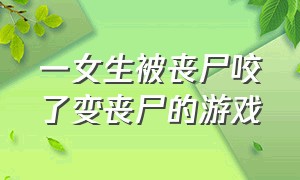 一女生被丧尸咬了变丧尸的游戏